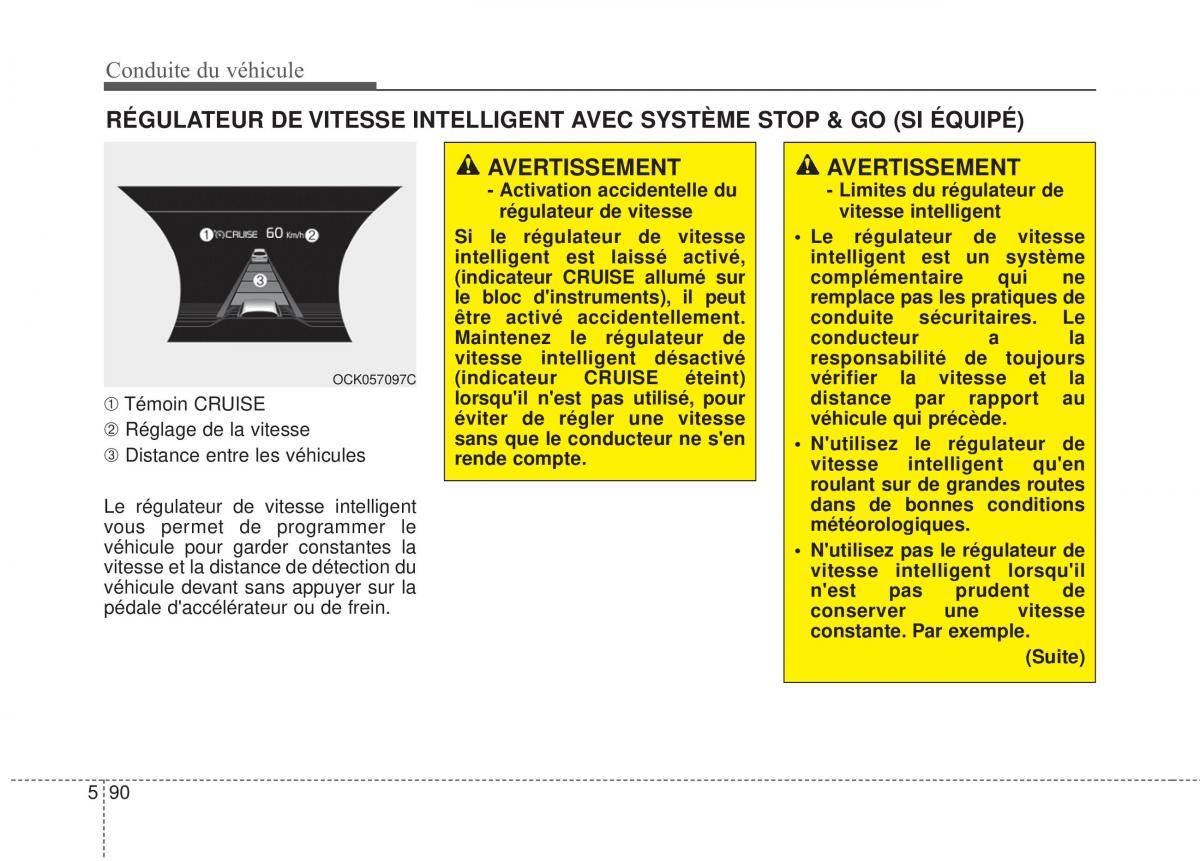 Conduite du véhicule

RÉGULATEUR DE VITESSE INTELLIGENT AVEC SYSTÈME STOP & GO (SI ÉQUIPÉ)

①
CRUISE 60 Km/h
②
③

OCK057097C

① Témoin CRUISE
② Réglage de la vitesse
③ Distance entre les véhicules

Le régulateur de vitesse intelligent vous permet de programmer le véhicule pour garder constantes la vitesse et la distance de détection du véhicule devant sans appuyer sur la pédale d'accélérateur ou de frein.

AVERTISSEMENT
- Activation accidentelle du régulateur de vitesse

Si le régulateur de vitesse intelligent est laissé activé, (indicateur CRUISE allumé sur le bloc d'instruments), il peut être activé accidentellement. Maintenez le régulateur de vitesse intelligent désactivé (indicateur CRUISE éteint) lorsqu'il n'est pas utilisé, pour éviter de régler une vitesse sans que le conducteur ne s'en rende compte.

AVERTISSEMENT
- Limites du régulateur de vitesse intelligent

• Le régulateur de vitesse intelligent est un système complémentaire qui ne remplace pas les pratiques de conduite sécuritaires. Le conducteur a la responsabilité de toujours vérifier la vitesse et la distance par rapport au véhicule qui précède.
• N'utilisez le régulateur de vitesse intelligent qu'en roulant sur de grandes routes dans de bonnes conditions météorologiques.
• N'utilisez pas le régulateur de vitesse intelligent lorsqu'il n'est pas prudent de conserver une vitesse constante. Par exemple.

(Suite)

5 90